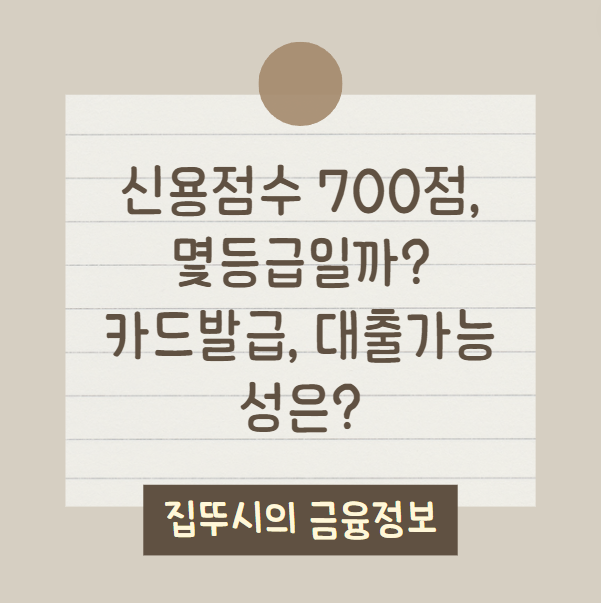 신용점수 700점, 몇등급일까? 카드발급, 대출가능성은?

집뚜시의 금융정보